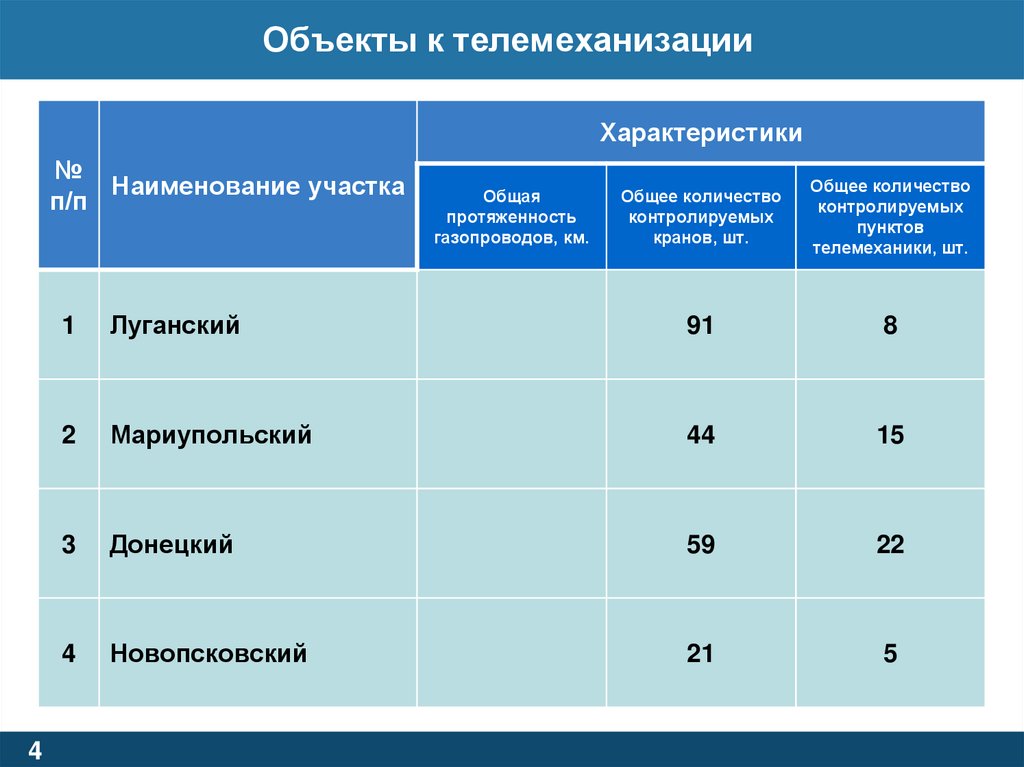 Объекты к телемеханизации

| № п/п | Наименование участка | Характеристики | | |
|---|---|---|---|---|
| | | Общая протяженность газопроводов, км. | Общее количество контролируемых кранов, шт. | Общее количество контролируемых пунктов телемеханики, шт. |
| 1 | Луганский | | 91 | 8 |
| 2 | Мариупольский | | 44 | 15 |
| 3 | Донецкий | | 59 | 22 |
| 4 | Новопсковский | | 21 | 5 |

4